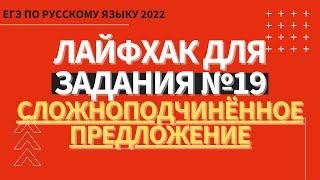 ЕГЭ ПО РУССКОМУ ЯЗЫКУ 2022

ЛАЙФХАК ДЛЯ ЗАДАНИЯ №19

СЛОЖНОПОДЧИНЁННОЕ ПРЕДЛОЖЕНИЕ